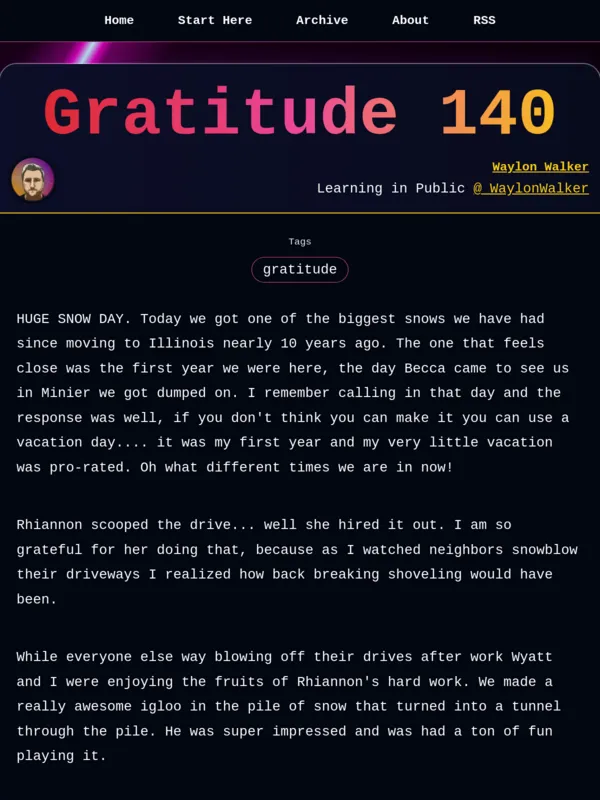 Home Start Here Archive About RSS

Gratitude 140

Waylon Walker
Learning in Public @_WaylonWalker

Tags
gratitude

HUGE SNOW DAY. Today we got one of the biggest snows we have had since moving to Illinois nearly 10 years ago. The one that feels close was the first year we were here, the day Becca came to see us in Minier we got dumped on. I remember calling in that day and the response was well, if you don't think you can make it you can use a vacation day.... it was my first year and my very little vacation was pro-rated. Oh what different times we are in now!

Rhiannon scooped the drive... well she hired it out. I am so grateful for her doing that, because as I watched neighbors snowblow their driveways I realized how back breaking shoveling would have been.

While everyone else way blowing off their drives after work Wyatt and I were enjoying the fruits of Rhiannon's hard work. We made a really awesome igloo in the pile of snow that turned into a tunnel through the pile. He was super impressed and was had a ton of fun playing it.